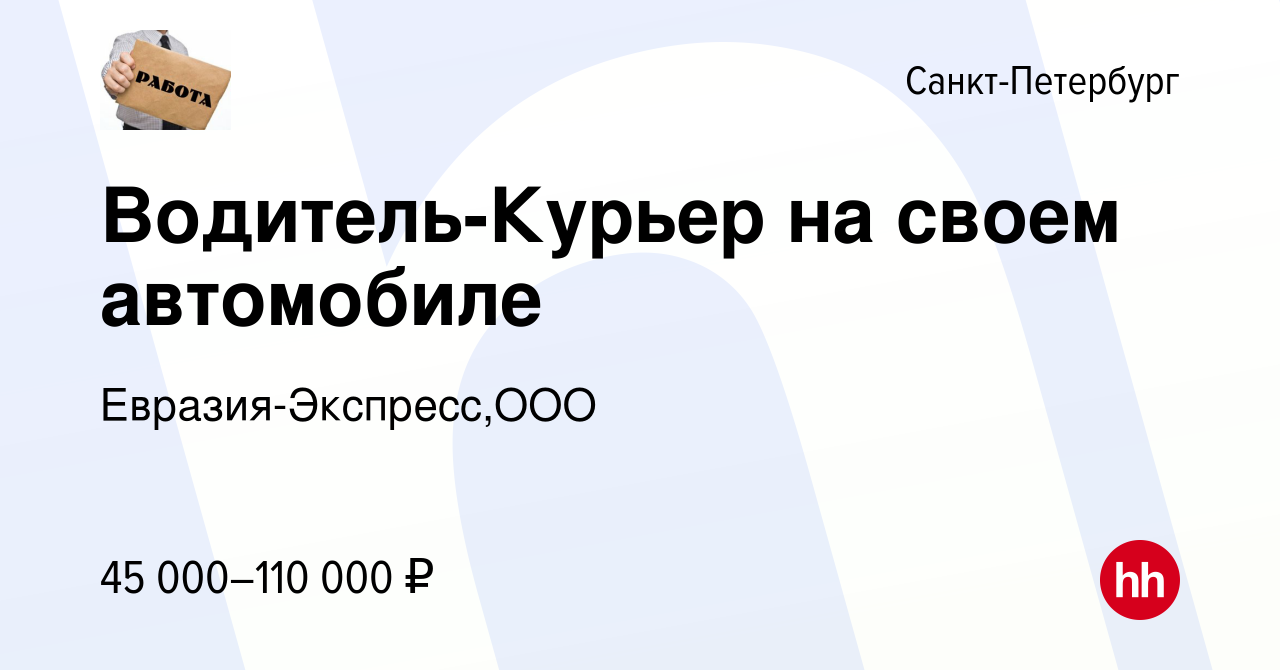 РАБОТА

Санкт-Петербург

Водитель-Курьер на своем автомобиле

Евразия-Экспресс,ООО

45 000–110 000 ₽

hh